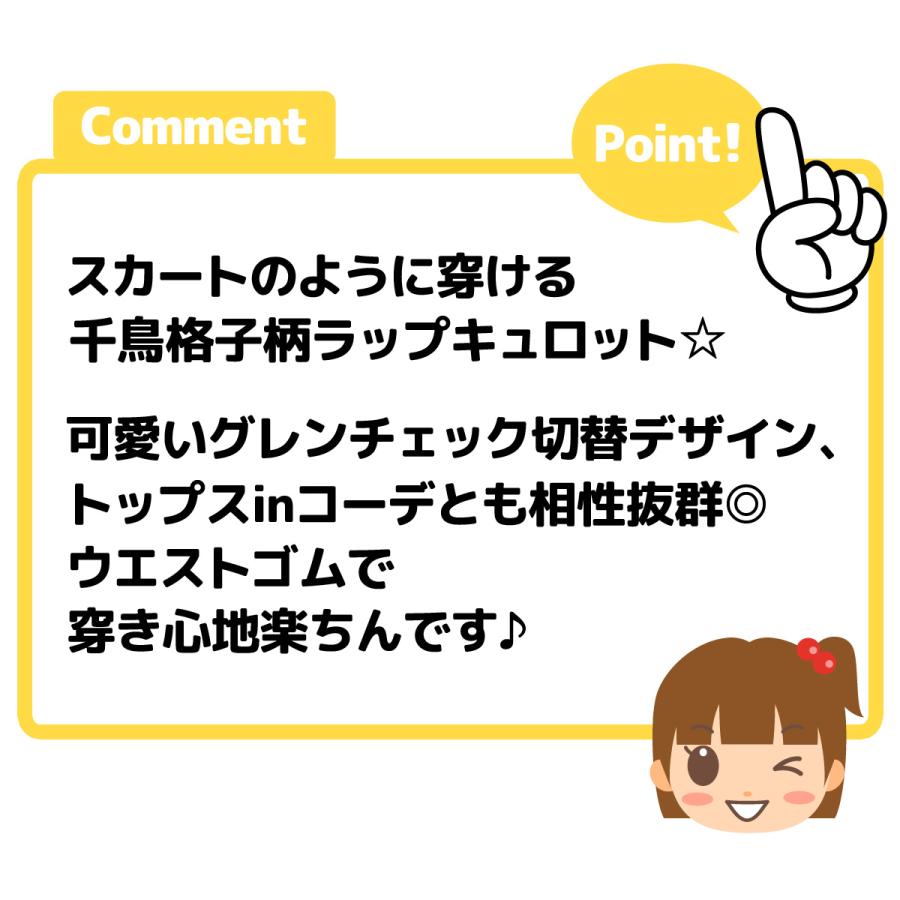 Comment

Point!

スカートのように穿ける
千鳥格子柄ラップキュロット☆

可愛いグレンチェック切替デザイン、
トップスinコーデとも相性抜群◎
ウエストゴムで
穿き心地楽ちんです♪